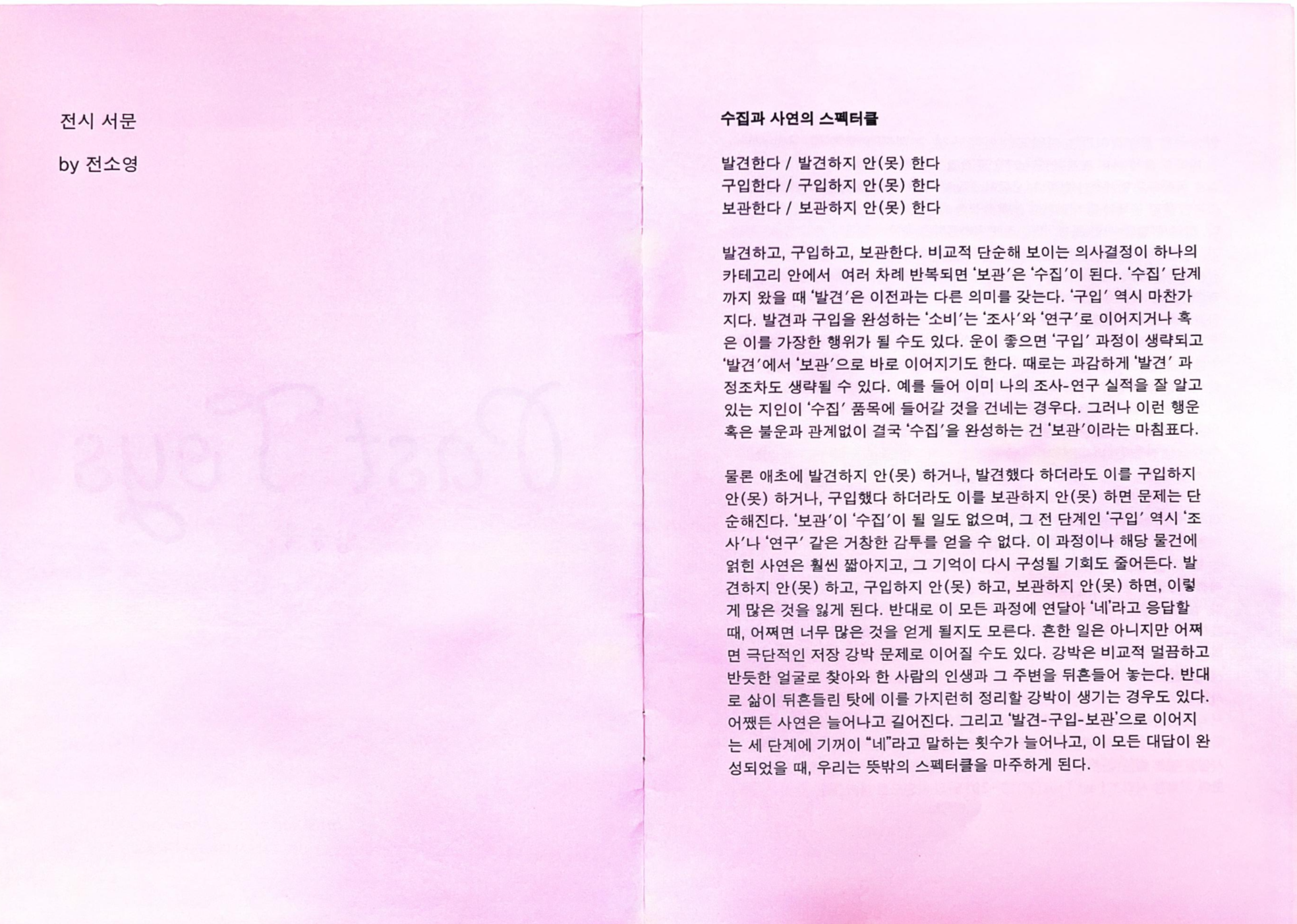 전시 서문

by 전소영

수집과 사연의 스펙터클

발견한다 / 발견하지 안(못) 한다
구입한다 / 구입하지 안(못) 한다
보관한다 / 보관하지 안(못) 한다

발견하고, 구입하고, 보관한다. 비교적 단순해 보이는 의사결정이 하나의 카테고리 안에서 여러 차례 반복되면 '보관'은 '수집'이 된다. '수집' 단계까지 왔을 때 '발견'은 이전과는 다른 의미를 갖는다. '구입' 역시 마찬가지다. 발견과 구입을 완성하는 '소비'는 '조사'와 '연구'로 이어지거나 혹은 이를 가장한 행위가 될 수도 있다. 운이 좋으면 '구입' 과정이 생략되고 '발견'에서 '보관'으로 바로 이어지기도 한다. 때로는 과감하게 '발견' 과정조차도 생략될 수 있다. 예를 들어 이미 나의 조사-연구 실적을 잘 알고 있는 지인이 '수집' 품목에 들어갈 것을 건네는 경우다. 그러나 이런 행운 혹은 불운과 관계없이 결국 '수집'을 완성하는 건 '보관'이라는 마침표다.

물론 애초에 발견하지 안(못) 하거나, 발견했다 하더라도 이를 구입하지 안(못) 하거나, 구입했다 하더라도 이를 보관하지 안(못) 하면 문제는 단순해진다. '보관'이 '수집'이 될 일도 없으며, 그 전 단계인 '구입' 역시 '조사'나 '연구' 같은 거창한 감투를 얻을 수 없다. 이 과정이나 해당 물건에 얽힌 사연은 훨씬 짧아지고, 그 기억이 다시 구성될 기회도 줄어든다. 발견하지 안(못) 하고, 구입하지 안(못) 하고, 보관하지 안(못) 하면, 이렇게 많은 것을 잃게 된다. 반대로 이 모든 과정에 연달아 '네'라고 응답할 때, 어쩌면 너무 많은 것을 얻게 될지도 모른다. 흔한 일은 아니지만 어쩌면 극단적인 저장 강박 문제로 이어질 수도 있다. 강박은 비교적 멀끔하고 반듯한 얼굴로 찾아와 한 사람의 인생과 그 주변을 뒤흔들어 놓는다. 반대로 삶이 뒤흔들린 탓에 이를 가지런히 정리할 강박이 생기는 경우도 있다. 어쨌든 사연은 늘어나고 길어진다. 그리고 '발견-구입-보관'으로 이어지는 세 단계에 기꺼이 "네"라고 말하는 횟수가 늘어나고, 이 모든 대답이 완성되었을 때, 우리는 뜻밖의 스펙터클을 마주하게 된다.